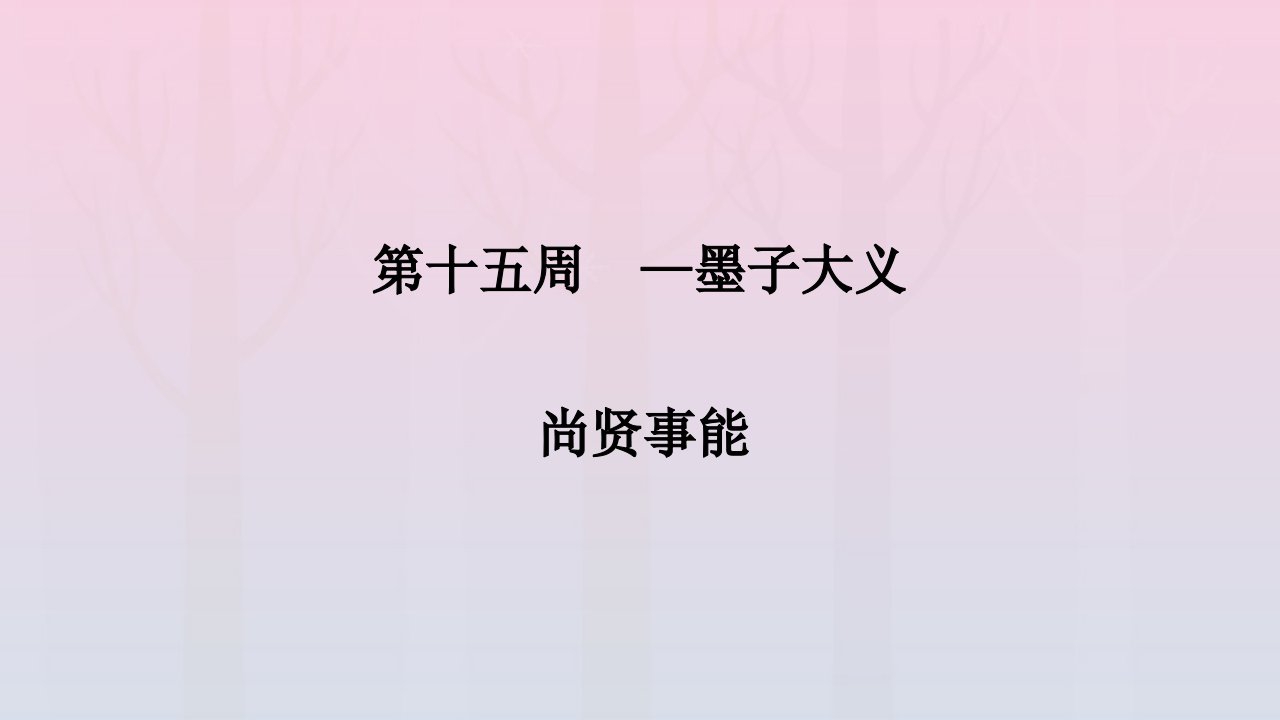 第十五周　—墨子大义

尚贤事能